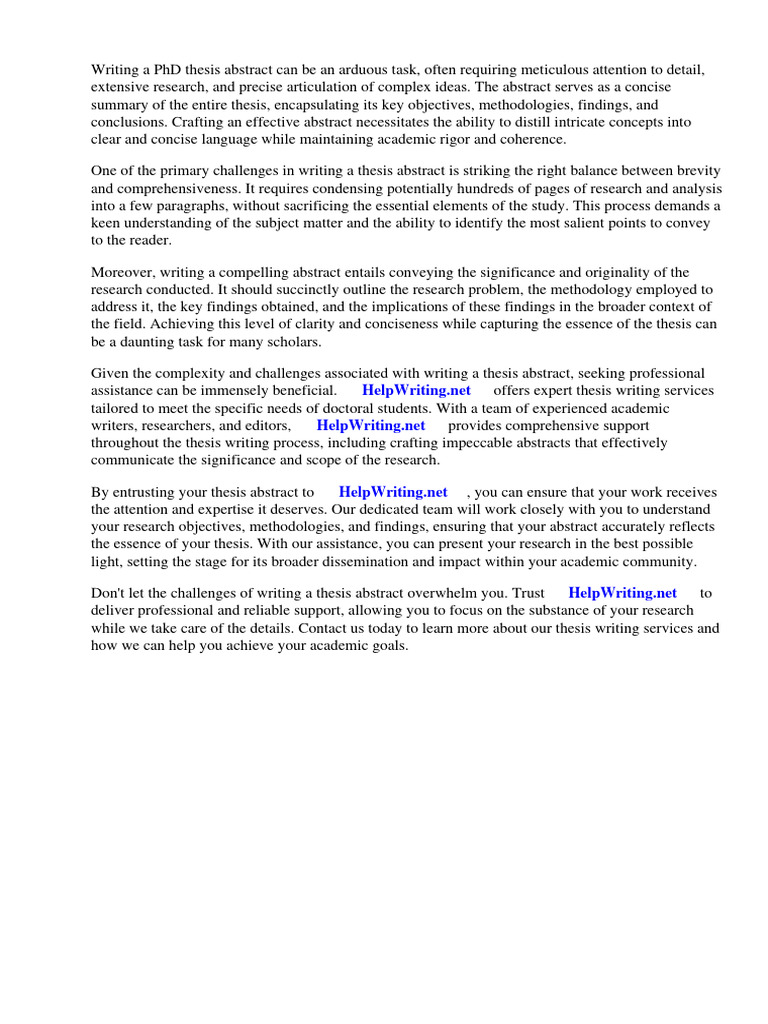 Writing a PhD thesis abstract can be an arduous task, often requiring meticulous attention to detail, extensive research, and precise articulation of complex ideas. The abstract serves as a concise summary of the entire thesis, encapsulating its key objectives, methodologies, findings, and conclusions. Crafting an effective abstract necessitates the ability to distill intricate concepts into clear and concise language while maintaining academic rigor and coherence.

One of the primary challenges in writing a thesis abstract is striking the right balance between brevity and comprehensiveness. It requires condensing potentially hundreds of pages of research and analysis into a few paragraphs, without sacrificing the essential elements of the study. This process demands a keen understanding of the subject matter and the ability to identify the most salient points to convey to the reader.

Moreover, writing a compelling abstract entails conveying the significance and originality of the research conducted. It should succinctly outline the research problem, the methodology employed to address it, the key findings obtained, and the implications of these findings in the broader context of the field. Achieving this level of clarity and conciseness while capturing the essence of the thesis can be a daunting task for many scholars.

Given the complexity and challenges associated with writing a thesis abstract, seeking professional assistance can be immensely beneficial. HelpWriting.net offers expert thesis writing services tailored to meet the specific needs of doctoral students. With a team of experienced academic writers, researchers, and editors, HelpWriting.net provides comprehensive support throughout the thesis writing process, including crafting impeccable abstracts that effectively communicate the significance and scope of the research.

By entrusting your thesis abstract to HelpWriting.net , you can ensure that your work receives the attention and expertise it deserves. Our dedicated team will work closely with you to understand your research objectives, methodologies, and findings, ensuring that your abstract accurately reflects the essence of your thesis. With our assistance, you can present your research in the best possible light, setting the stage for its broader dissemination and impact within your academic community.

Don't let the challenges of writing a thesis abstract overwhelm you. Trust HelpWriting.net to deliver professional and reliable support, allowing you to focus on the substance of your research while we take care of the details. Contact us today to learn more about our thesis writing services and how we can help you achieve your academic goals.